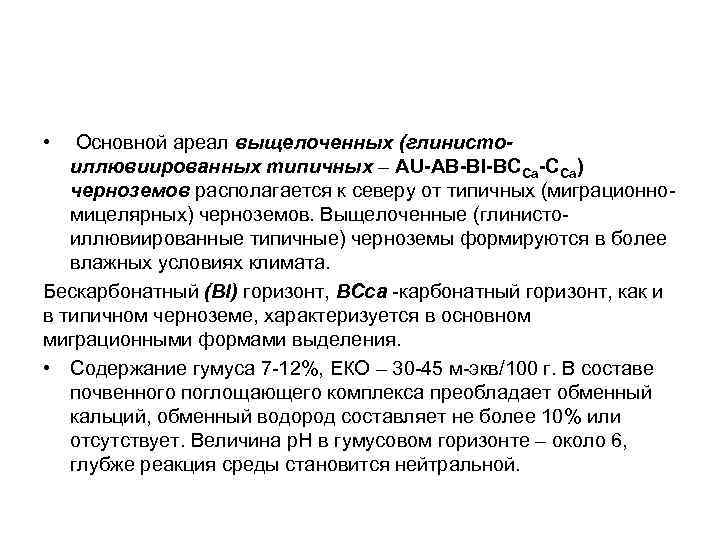 • Основной ареал выщелоченных (глинисто-иллювиированных типичных – AU-AB-BI-BC$_{Ca}$-C$_{Ca}$) черноземов располагается к северу от типичных (миграционно-мицелярных) черноземов. Выщелоченные (глинисто-иллювиированные типичные) черноземы формируются в более влажных условиях климата.

Бескарбонатный (BI) горизонт, BCca -карбонатный горизонт, как и в типичном черноземе, характеризуется в основном миграционными формами выделения.

• Содержание гумуса 7-12%, ЕКО – 30-45 м-экв/100 г. В составе почвенного поглощающего комплекса преобладает обменный кальций, обменный водород составляет не более 10% или отсутствует. Величина рН в гумусовом горизонте – около 6, глубже реакция среды становится нейтральной.